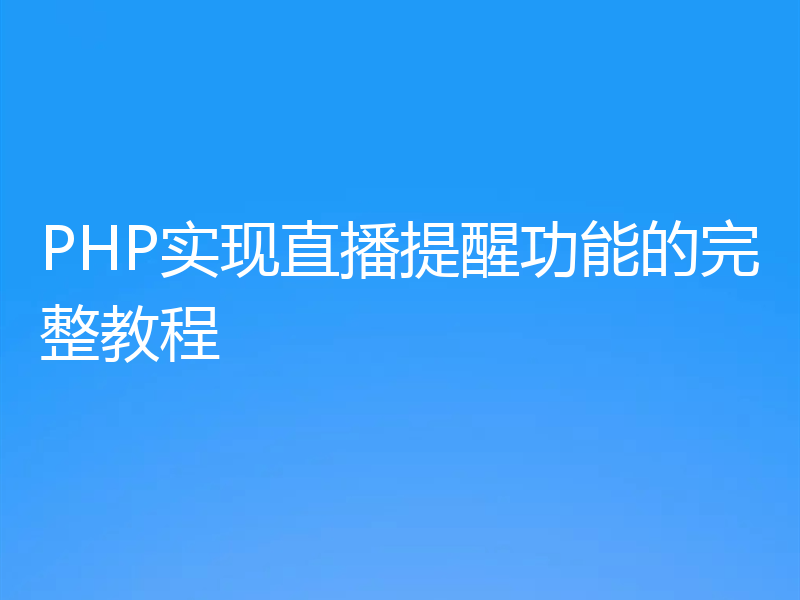 PHP实现直播提醒功能的完整教程